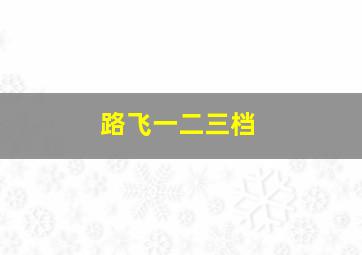 路飞一二三档